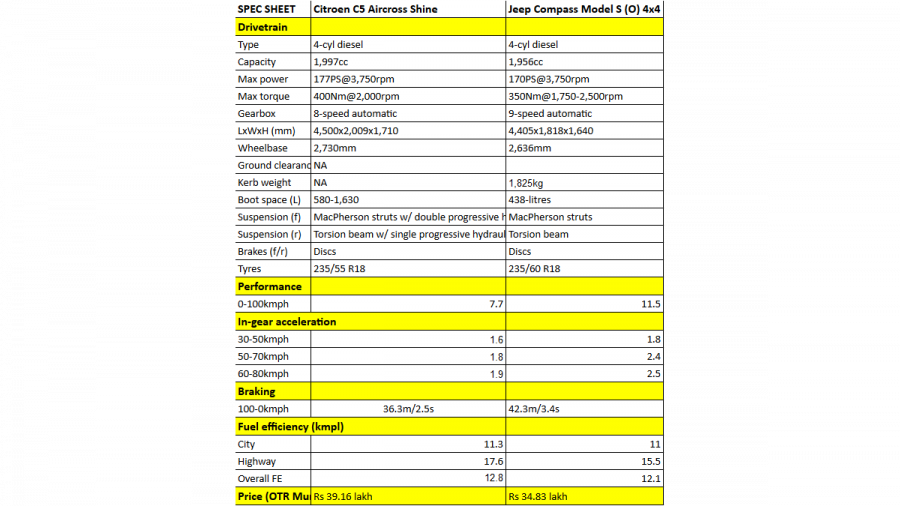 | SPEC SHEET | Citroen C5 Aircross Shine | Jeep Compass Model S (O) 4x4 |
|---|---|---|
| Drivetrain | | |
| Type | 4-cyl diesel | 4-cyl diesel |
| Capacity | 1,997cc | 1,956cc |
| Max power | 177PS@3,750rpm | 170PS@3,750rpm |
| Max torque | 400Nm@2,000rpm | 350Nm@1,750-2,500rpm |
| Gearbox | 8-speed automatic | 9-speed automatic |
| LxWxH (mm) | 4,500x2,009x1,710 | 4,405x1,818x1,640 |
| Wheelbase | 2,730mm | 2,636mm |
| Ground clearanc | NA | |
| Kerb weight | NA | 1,825kg |
| Boot space (L) | 580-1,630 | 438-litres |
| Suspension (f) | MacPherson struts w/ double progressive h | MacPherson struts |
| Suspension (r) | Torsion beam w/ single progressive hydraul | Torsion beam |
| Brakes (f/r) | Discs | Discs |
| Tyres | 235/55 R18 | 235/60 R18 |
| Performance | | |
| 0-100kmph | 7.7 | 11.5 |
| In-gear acceleration | | |
| 30-50kmph | 1.6 | 1.8 |
| 50-70kmph | 1.8 | 2.4 |
| 60-80kmph | 1.9 | 2.5 |
| Braking | | |
| 100-0kmph | 36.3m/2.5s | 42.3m/3.4s |
| Fuel efficiency (kmpl) | | |
| City | 11.3 | 11 |
| Highway | 17.6 | 15.5 |
| Overall FE | 12.8 | 12.1 |
| Price (OTR Mu | Rs 39.16 lakh | Rs 34.83 lakh |